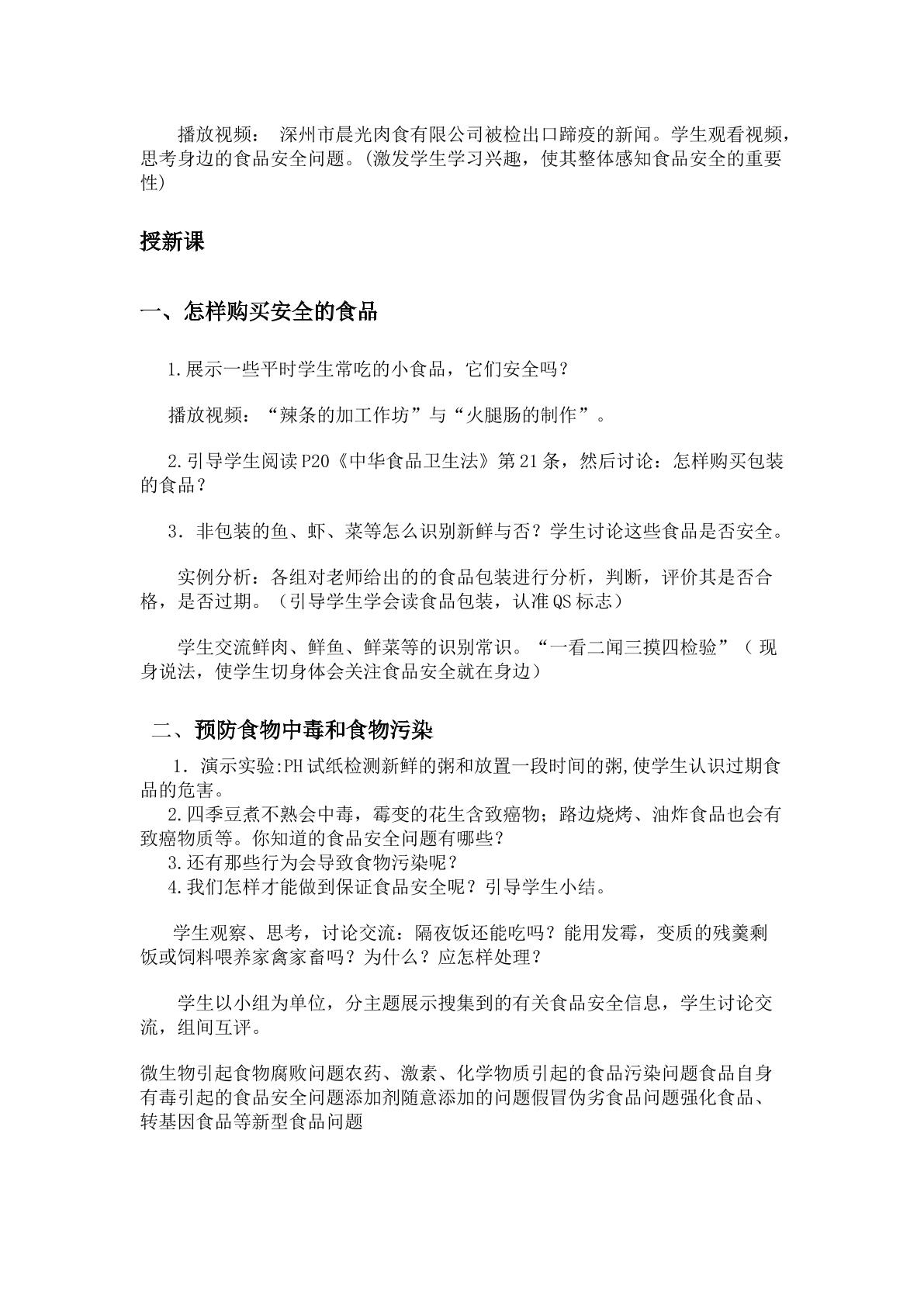 播放视频： 深州市晨光肉食有限公司被检出口蹄疫的新闻。学生观看视频，思考身边的食品安全问题。(激发学生学习兴趣，使其整体感知食品安全的重要性)

授新课

一、怎样购买安全的食品

1.展示一些平时学生常吃的小食品，它们安全吗？

播放视频：“辣条的加工作坊”与“火腿肠的制作”。

2.引导学生阅读P20《中华食品卫生法》第21条，然后讨论：怎样购买包装的食品？

3.非包装的鱼、虾、菜等怎么识别新鲜与否？学生讨论这些食品是否安全。

实例分析：各组对老师给出的的食品包装进行分析，判断，评价其是否合格，是否过期。（引导学生学会读食品包装，认准QS标志）

学生交流鲜肉、鲜鱼、鲜菜等的识别常识。“一看二闻三摸四检验”（现身说法，使学生切身体会关注食品安全就在身边）

二、预防食物中毒和食物污染

1.演示实验:PH试纸检测新鲜的粥和放置一段时间的粥,使学生认识过期食品的危害。
2.四季豆煮不熟会中毒，霉变的花生含致癌物；路边烧烤、油炸食品也会有致癌物质等。你知道的食品安全问题有哪些？
3.还有那些行为会导致食物污染呢？
4.我们怎样才能做到保证食品安全呢？引导学生小结。

学生观察、思考，讨论交流：隔夜饭还能吃吗？能用发霉，变质的残羹剩饭或饲料喂养家禽家畜吗？为什么？应怎样处理？

学生以小组为单位，分主题展示搜集到的有关食品安全信息，学生讨论交流，组间互评。

微生物引起食物腐败问题农药、激素、化学物质引起的食品污染问题食品自身有毒引起的食品安全问题添加剂随意添加的问题假冒伪劣食品问题强化食品、转基因食品等新型食品问题